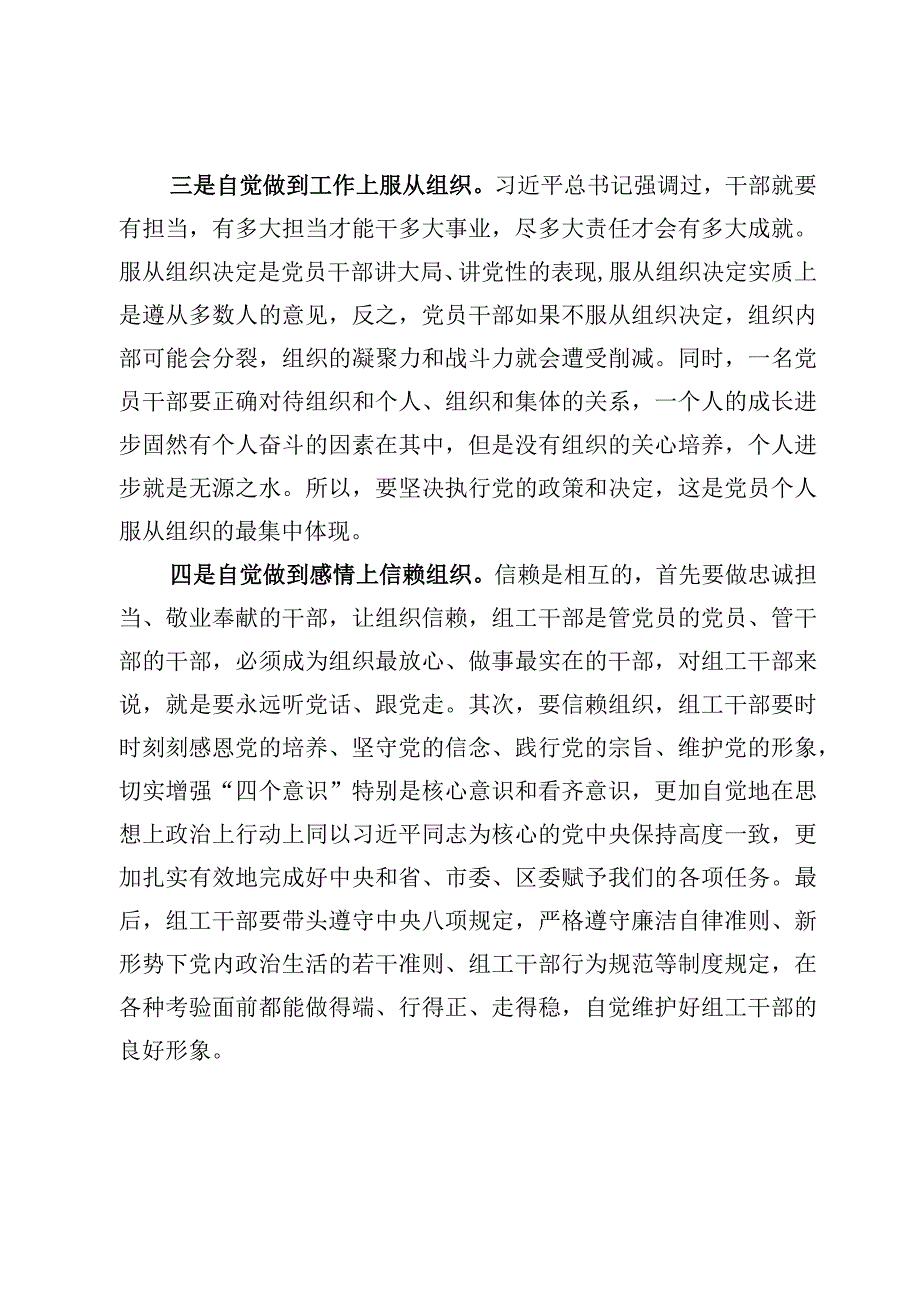 三是自觉做到工作上服从组织。习近平总书记强调过，干部就要有担当，有多大担当才能干多大事业，尽多大责任才会有多大成就。服从组织决定是党员干部讲大局、讲党性的表现,服从组织决定实质上是遵从多数人的意见，反之，党员干部如果不服从组织决定，组织内部可能会分裂，组织的凝聚力和战斗力就会遭受削减。同时，一名党员干部要正确对待组织和个人、组织和集体的关系，一个人的成长进步固然有个人奋斗的因素在其中，但是没有组织的关心培养，个人进步就是无源之水。所以，要坚决执行党的政策和决定，这是党员个人服从组织的最集中体现。

四是自觉做到感情上信赖组织。信赖是相互的，首先要做忠诚担当、敬业奉献的干部，让组织信赖，组工干部是管党员的党员、管干部的干部，必须成为组织最放心、做事最实在的干部，对组工干部来说，就是要永远听党话、跟党走。其次，要信赖组织，组工干部要时时刻刻感恩党的培养、坚守党的信念、践行党的宗旨、维护党的形象，切实增强“四个意识”特别是核心意识和看齐意识，更加自觉地在思想上政治上行动上同以习近平同志为核心的党中央保持高度一致，更加扎实有效地完成好中央和省、市委、区委赋予我们的各项任务。最后，组工干部要带头遵守中央八项规定，严格遵守廉洁自律准则、新形势下党内政治生活的若干准则、组工干部行为规范等制度规定，在各种考验面前都能做得端、行得正、走得稳，自觉维护好组工干部的良好形象。